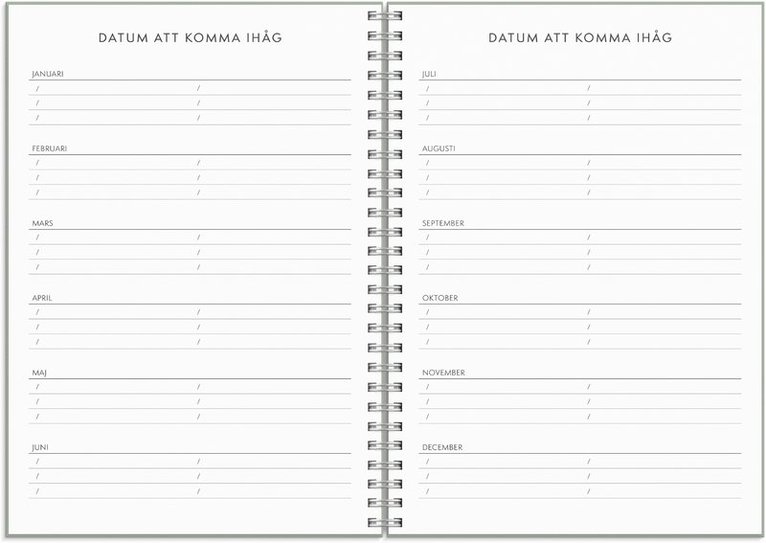 DATUM ATT KOMMA IHÅG

JANUARI
/ /
/ /
/ /

FEBRUARI
/ /
/ /
/ /

MARS
/ /
/ /
/ /

APRIL
/ /
/ /
/ /

MAJ
/ /
/ /
/ /

JUNI
/ /
/ /
/ /

DATUM ATT KOMMA IHÅG

JULI
/ /
/ /
/ /

AUGUSTI
/ /
/ /
/ /

SEPTEMBER
/ /
/ /
/ /

OKTOBER
/ /
/ /
/ /

NOVEMBER
/ /
/ /
/ /

DECEMBER
/ /
/ /
/ /